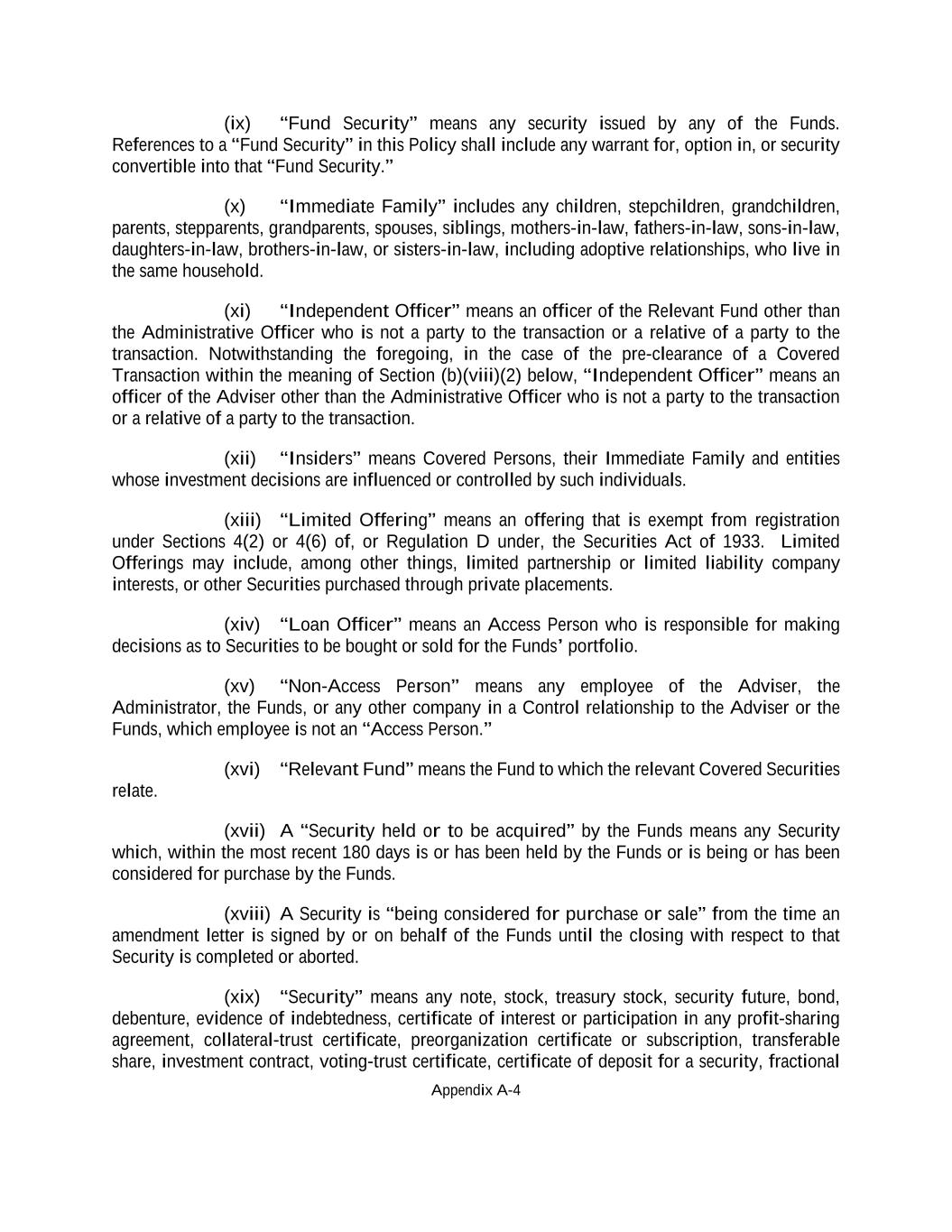 (ix) “Fund Security” means any security issued by any of the Funds. References to a “Fund Security” in this Policy shall include any warrant for, option in, or security convertible into that “Fund Security.”

(x) “Immediate Family” includes any children, stepchildren, grandchildren, parents, stepparents, grandparents, spouses, siblings, mothers-in-law, fathers-in-law, sons-in-law, daughters-in-law, brothers-in-law, or sisters-in-law, including adoptive relationships, who live in the same household.

(xi) “Independent Officer” means an officer of the Relevant Fund other than the Administrative Officer who is not a party to the transaction or a relative of a party to the transaction. Notwithstanding the foregoing, in the case of the pre-clearance of a Covered Transaction within the meaning of Section (b)(viii)(2) below, “Independent Officer” means an officer of the Adviser other than the Administrative Officer who is not a party to the transaction or a relative of a party to the transaction.

(xii) “Insiders” means Covered Persons, their Immediate Family and entities whose investment decisions are influenced or controlled by such individuals.

(xiii) “Limited Offering” means an offering that is exempt from registration under Sections 4(2) or 4(6) of, or Regulation D under, the Securities Act of 1933. Limited Offerings may include, among other things, limited partnership or limited liability company interests, or other Securities purchased through private placements.

(xiv) “Loan Officer” means an Access Person who is responsible for making decisions as to Securities to be bought or sold for the Funds’ portfolio.

(xv) “Non-Access Person” means any employee of the Adviser, the Administrator, the Funds, or any other company in a Control relationship to the Adviser or the Funds, which employee is not an “Access Person.”

(xvi) “Relevant Fund” means the Fund to which the relevant Covered Securities relate.

(xvii) A “Security held or to be acquired” by the Funds means any Security which, within the most recent 180 days is or has been held by the Funds or is being or has been considered for purchase by the Funds.

(xviii) A Security is “being considered for purchase or sale” from the time an amendment letter is signed by or on behalf of the Funds until the closing with respect to that Security is completed or aborted.

(xix) “Security” means any note, stock, treasury stock, security future, bond, debenture, evidence of indebtedness, certificate of interest or participation in any profit-sharing agreement, collateral-trust certificate, preorganization certificate or subscription, transferable share, investment contract, voting-trust certificate, certificate of deposit for a security, fractional

Appendix A-4